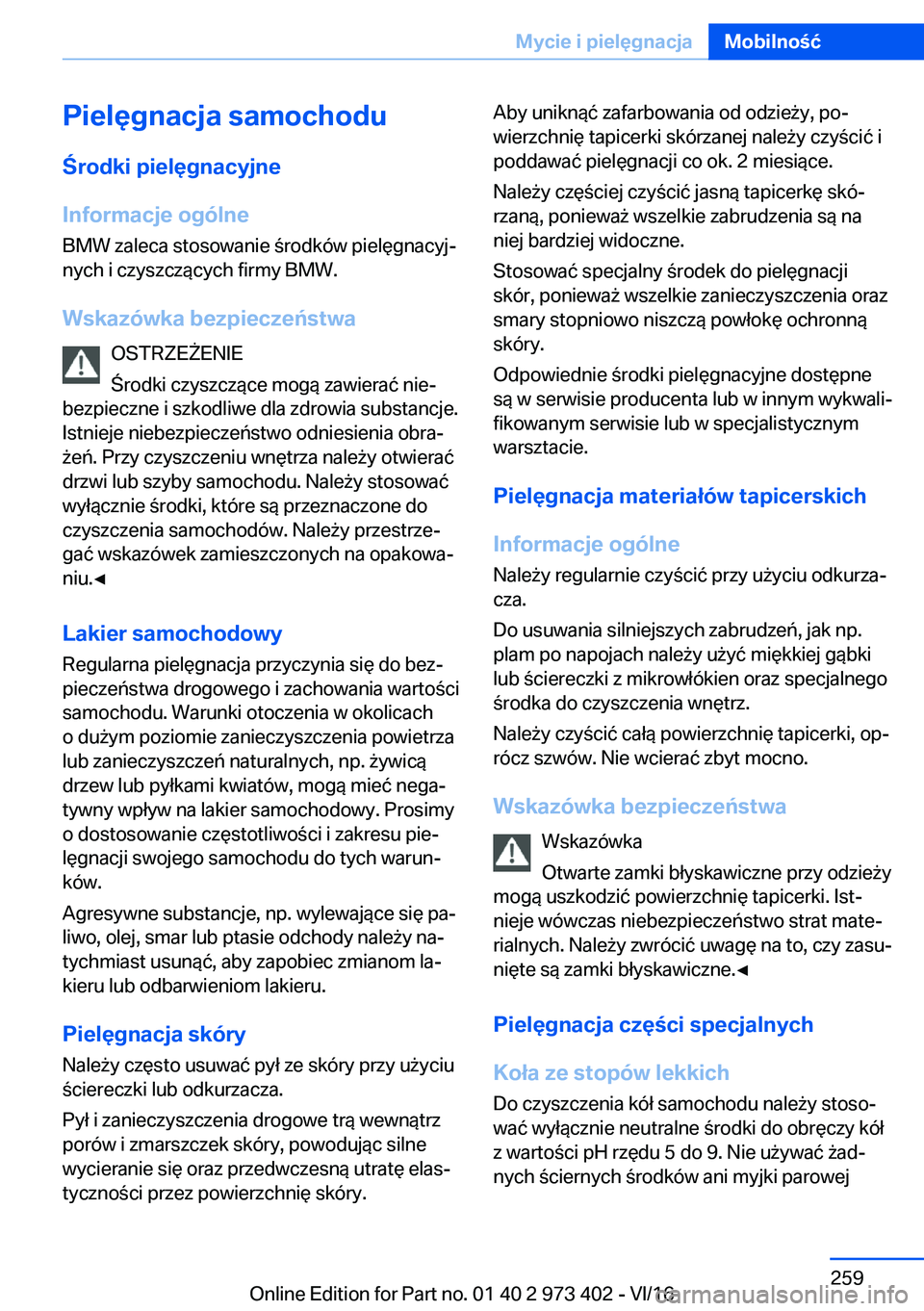 Mycie i pielęgnacja Mobilność

Pielęgnacja samochodu

Środki pielęgnacyjne

Informacje ogólne

BMW zaleca stosowanie środków pielęgnacyjnych i czyszczących firmy BMW.

Wskazówka bezpieczeństwa

OSTRZEŻENIE

Środki czyszczące mogą zawierać niebezpieczne i szkodliwe dla zdrowia substancje. Istnieje niebezpieczeństwo odniesienia obrażeń. Przy czyszczeniu wnętrza należy otwierać drzwi lub szyby samochodu. Należy stosować wyłącznie środki, które są przeznaczone do czyszczenia samochodów. Należy przestrzegać wskazówek zamieszczonych na opakowaniu.◄

Lakier samochodowy

Regularna pielęgnacja przyczynia się do bezpieczeństwa drogowego i zachowania wartości samochodu. Warunki otoczenia w okolicach o dużym poziomie zanieczyszczenia powietrza lub zanieczyszczeń naturalnych, np. żywicą drzew lub pyłkami kwiatów, mogą mieć negatywny wpływ na lakier samochodowy. Prosimy o dostosowanie częstotliwości i zakresu pielęgnacji swojego samochodu do tych warunków.

Agresywne substancje, np. wylewające się paliwo, olej, smar lub ptasie odchody należy natychmiast usunąć, aby zapobiec zmianom lakieru lub odbarwieniom lakieru.

Pielęgnacja skóry

Należy często usuwać pył ze skóry przy użyciu ściereczki lub odkurzacza.

Pył i zanieczyszczenia drogowe trą wewnątrz porów i zmarszczek skóry, powodując silne wycieranie się oraz przedwczesną utratę elastyczności przez powierzchnię skóry.

Aby uniknąć zafarbowania od odzieży, powierzchnię tapicerki skórzanej należy czyścić i poddawać pielęgnacji co ok. 2 miesiące.

Należy częściej czyścić jasną tapicerkę skórzaną, ponieważ wszelkie zabrudzenia są na niej bardziej widoczne.

Stosować specjalny środek do pielęgnacji skór, ponieważ wszelkie zanieczyszczenia oraz smary stopniowo niszczą powłokę ochronną skóry.

Odpowiednie środki pielęgnacyjne dostępne są w serwisie producenta lub w innym wykwalifikowanym serwisie lub w specjalistycznym warsztacie.

Pielęgnacja materiałów tapicerskich

Informacje ogólne

Należy regularnie czyścić przy użyciu odkurzacza.

Do usuwania silniejszych zabrudzeń, jak np. plam po napojach należy użyć miękkiej gąbki lub ściereczki z mikrowłókien oraz specjalnego środka do czyszczenia wnętrz.

Należy czyścić całą powierzchnię tapicerki, oprócz szwów. Nie wcierać zbyt mocno.

Wskazówka bezpieczeństwa

Wskazówka

Otwarte zamki błyskawiczne przy odzieży mogą uszkodzić powierzchnię tapicerki. Istnieje wówczas niebezpieczeństwo strat materialnych. Należy zwrócić uwagę na to, czy zasunięte są zamki błyskawiczne.◄

Pielęgnacja części specjalnych

Koła ze stopów lekkich

Do czyszczenia kół samochodu należy stosować wyłącznie neutralne środki do obręczy kół z wartości pH rzędu 5 do 9. Nie używać żadnych ściernych środków ani myjki parowej

259

Online Edition for Part no. 01 40 2 973 402 - VI/16

carmanualsonline.info